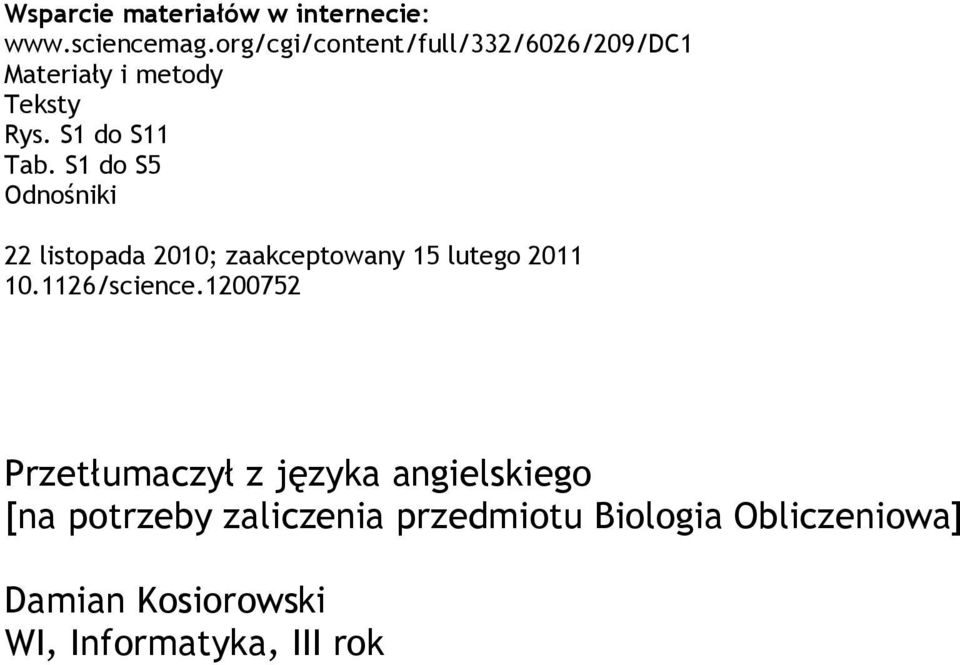 Wsparcie materiałów w internecie:
www.sciencemag.org/cgi/content/full/332/6026/209/DC1
Materiały i metody
Teksty
Rys. S1 do S11
Tab. S1 do S5
Odnośniki

22 listopada 2010; zaakceptowany 15 lutego 2011
10.1126/science.1200752

Przetłumaczył z języka angielskiego
[na potrzeby zaliczenia przedmiotu Biologia Obliczeniowa]

Damian Kosiorowski
WI, Informatyka, III rok